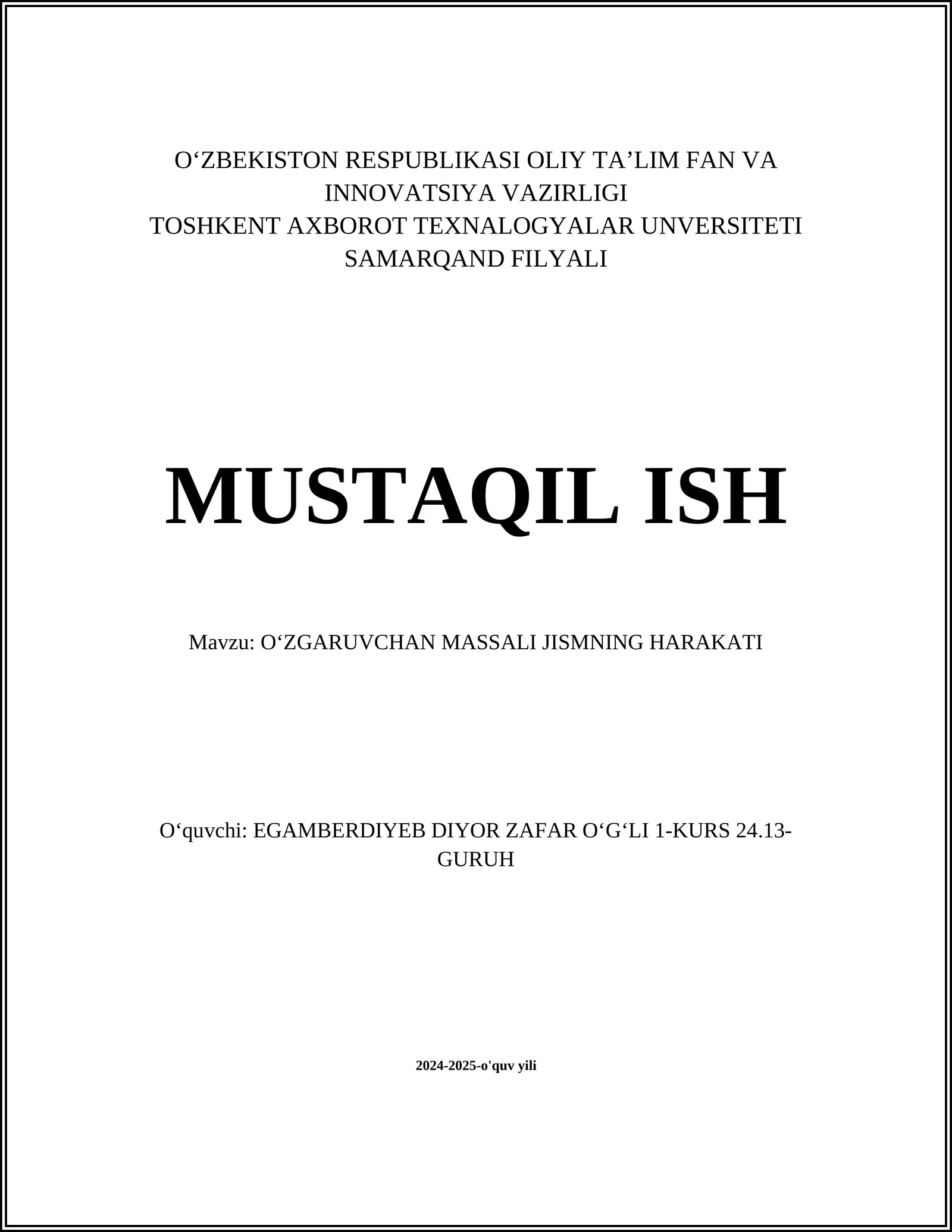 O‘ZBEKISTON RESPUBLIKASI OLIY TA’LIM FAN VA INNOVATSIYA VAZIRLIGI
TOSHKENT AXBOROT TEXNALOGYALAR UNVERSITETI SAMARQAND FILYALI

MUSTAQIL ISH

Mavzu: O‘ZGARUVCHAN MASSALI JISMNING HARAKATI

O‘quvchi: EGAMBERDIYEB DIYOR ZAFAR O‘G‘LI 1-KURS 24.13-GURUH

2024-2025-o'quv yili